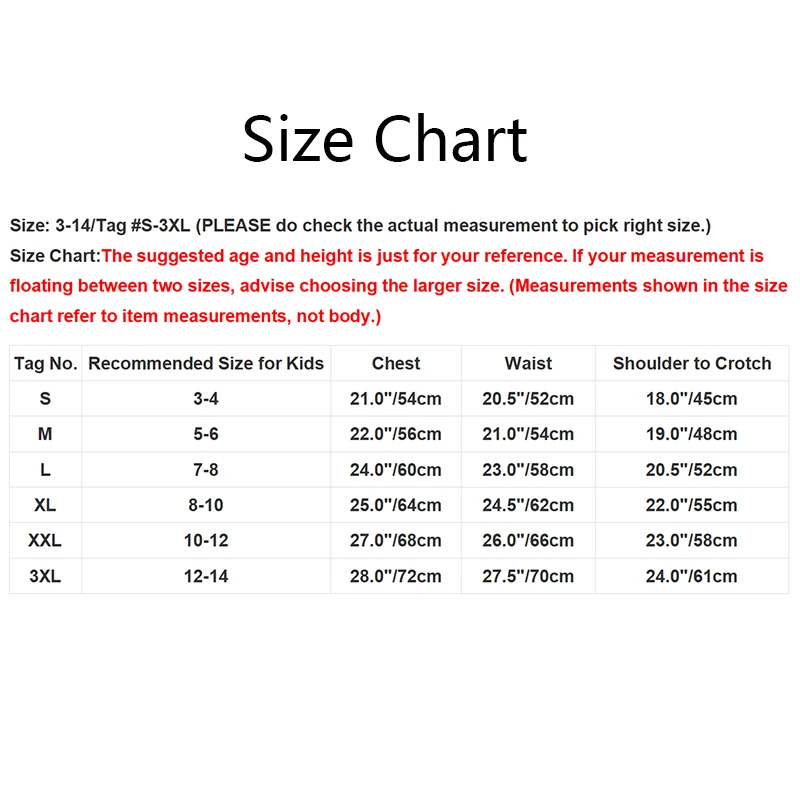 Size Chart

Size: 3-14/Tag #S-3XL (PLEASE do check the actual measurement to pick right size.)

Size Chart:The suggested age and height is just for your reference. If your measurement is floating between two sizes, advise choosing the larger size. (Measurements shown in the size chart refer to item measurements, not body.)

| Tag No. | Recommended Size for Kids | Chest | Waist | Shoulder to Crotch |
|---|---|---|---|---|
| S | 3-4 | 21.0"/54cm | 20.5"/52cm | 18.0"/45cm |
| M | 5-6 | 22.0"/56cm | 21.0"/54cm | 19.0"/48cm |
| L | 7-8 | 24.0"/60cm | 23.0"/58cm | 20.5"/52cm |
| XL | 8-10 | 25.0"/64cm | 24.5"/62cm | 22.0"/55cm |
| XXL | 10-12 | 27.0"/68cm | 26.0"/66cm | 23.0"/58cm |
| 3XL | 12-14 | 28.0"/72cm | 27.5"/70cm | 24.0"/61cm |